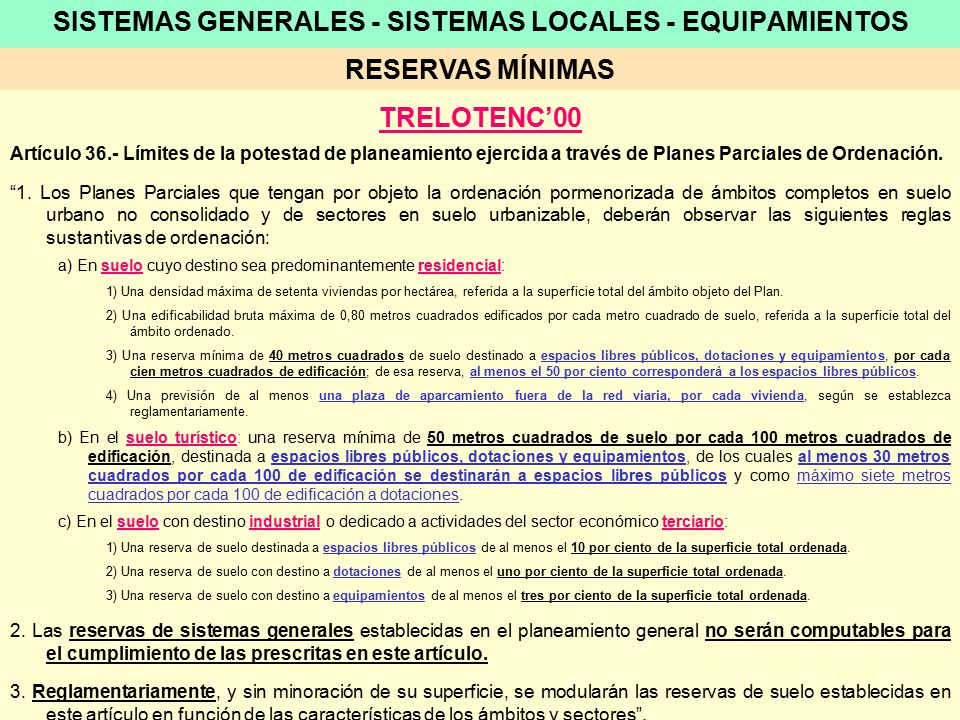 SISTEMAS GENERALES - SISTEMAS LOCALES - EQUIPAMIENTOS

RESERVAS MÍNIMAS

TRELOTENC'00

Artículo 36.- Límites de la potestad de planeamiento ejercida a través de Planes Parciales de Ordenación.

"1. Los Planes Parciales que tengan por objeto la ordenación pormenorizada de ámbitos completos en suelo urbano no consolidado y de sectores en suelo urbanizable, deberán observar las siguientes reglas sustantivas de ordenación:

a) En suelo cuyo destino sea predominantemente residencial:

1) Una densidad máxima de setenta viviendas por hectárea, referida a la superficie total del ámbito objeto del Plan.

2) Una edificabilidad bruta máxima de 0,80 metros cuadrados edificados por cada metro cuadrado de suelo, referida a la superficie total del ámbito ordenado.

3) Una reserva mínima de 40 metros cuadrados de suelo destinado a espacios libres públicos, dotaciones y equipamientos, por cada cien metros cuadrados de edificación; de esa reserva, al menos el 50 por ciento corresponderá a los espacios libres públicos.

4) Una previsión de al menos una plaza de aparcamiento fuera de la red viaria, por cada vivienda, según se establezca reglamentariamente.

b) En el suelo turístico: una reserva mínima de 50 metros cuadrados de suelo por cada 100 metros cuadrados de edificación, destinada a espacios libres públicos, dotaciones y equipamientos, de los cuales al menos 30 metros cuadrados por cada 100 de edificación se destinarán a espacios libres públicos y como máximo siete metros cuadrados por cada 100 de edificación a dotaciones.

c) En el suelo con destino industrial o dedicado a actividades del sector económico terciario:

1) Una reserva de suelo destinada a espacios libres públicos de al menos el 10 por ciento de la superficie total ordenada.

2) Una reserva de suelo con destino a dotaciones de al menos el uno por ciento de la superficie total ordenada.

3) Una reserva de suelo con destino a equipamientos de al menos el tres por ciento de la superficie total ordenada.

2. Las reservas de sistemas generales establecidas en el planeamiento general no serán computables para el cumplimiento de las prescritas en este artículo.

3. Reglamentariamente, y sin minoración de su superficie, se modularán las reservas de suelo establecidas en este artículo en función de las características de los ámbitos y sectores".